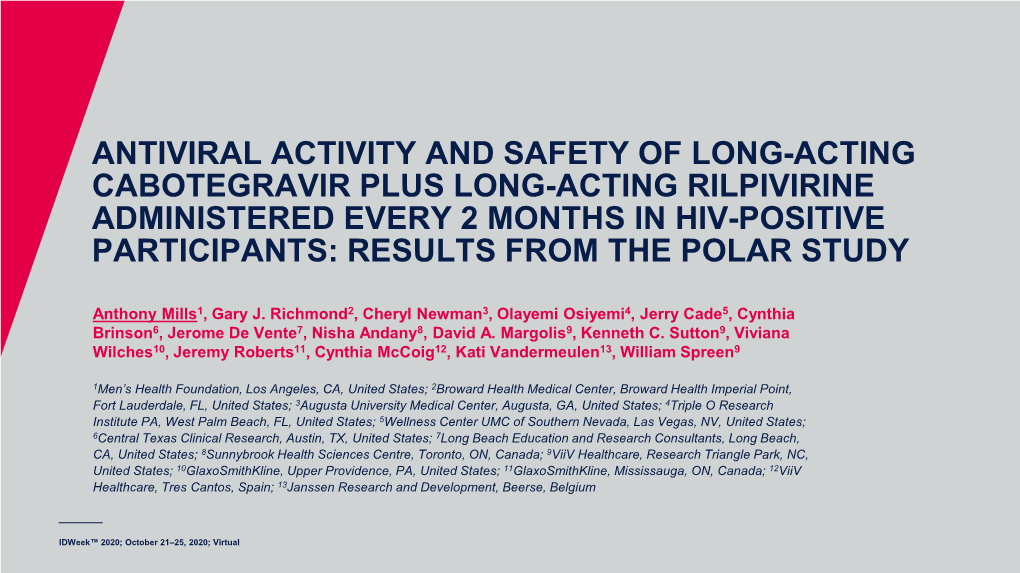 ANTIVIRAL ACTIVITY AND SAFETY OF LONG-ACTING CABOTEGRAVIR PLUS LONG-ACTING RILPIVIRINE ADMINISTERED EVERY 2 MONTHS IN HIV-POSITIVE PARTICIPANTS: RESULTS FROM THE POLAR STUDY

Anthony Mills$^1$, Gary J. Richmond$^2$, Cheryl Newman$^3$, Olayemi Osiyemi$^4$, Jerry Cade$^5$, Cynthia Brinson$^6$, Jerome De Vente$^7$, Nisha Andany$^8$, David A. Margolis$^9$, Kenneth C. Sutton$^9$, Viviana Wilches$^{10}$, Jeremy Roberts$^{11}$, Cynthia McCoig$^{12}$, Kati Vandermeulen$^{13}$, William Spreen$^9$

$^1$Men's Health Foundation, Los Angeles, CA, United States; $^2$Broward Health Medical Center, Broward Health Imperial Point, Fort Lauderdale, FL, United States; $^3$Augusta University Medical Center, Augusta, GA, United States; $^4$Triple O Research Institute PA, West Palm Beach, FL, United States; $^5$Wellness Center UMC of Southern Nevada, Las Vegas, NV, United States; $^6$Central Texas Clinical Research, Austin, TX, United States; $^7$Long Beach Education and Research Consultants, Long Beach, CA, United States; $^8$Sunnybrook Health Sciences Centre, Toronto, ON, Canada; $^9$ViiV Healthcare, Research Triangle Park, NC, United States; $^{10}$GlaxoSmithKline, Upper Providence, PA, United States; $^{11}$GlaxoSmithKline, Mississauga, ON, Canada; $^{12}$ViiV Healthcare, Tres Cantos, Spain; $^{13}$Janssen Research and Development, Beerse, Belgium

IDWeek™ 2020; October 21–25, 2020; Virtual